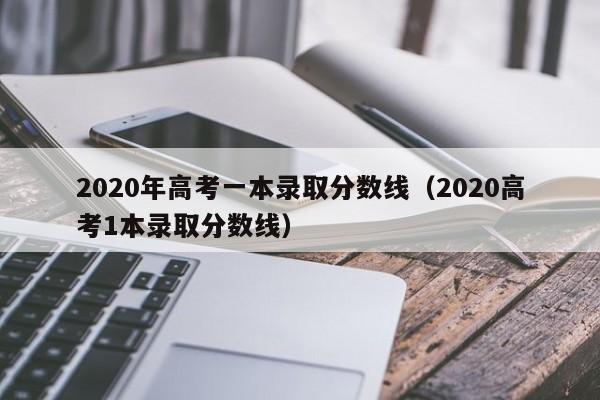 2020年高考一本录取分数线（2020高考1本录取分数线）